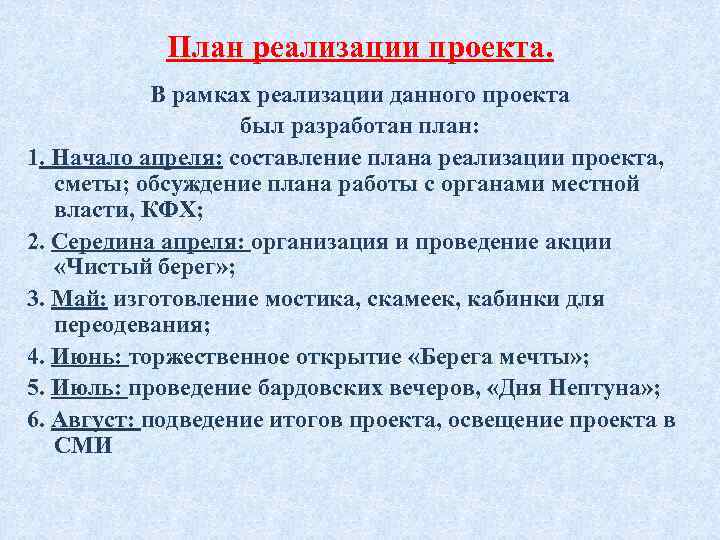 План реализации проекта.

В рамках реализации данного проекта был разработан план:

1. Начало апреля: составление плана реализации проекта, сметы; обсуждение плана работы с органами местной власти, КФХ;

2. Середина апреля: организация и проведение акции «Чистый берег»;

3. Май: изготовление мостика, скамеек, кабинки для переодевания;

4. Июнь: торжественное открытие «Берега мечты»;

5. Июль: проведение бардовских вечеров, «Дня Нептуна»;

6. Август: подведение итогов проекта, освещение проекта в СМИ